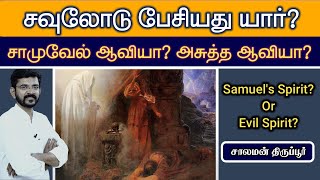 சவுலோடு பேசியது யார்?

சாமுவேல் ஆவியா? அசுத்த ஆவியா?

Samuel's Spirit?
Or
Evil Spirit?

சாலமன் திருப்பூர்